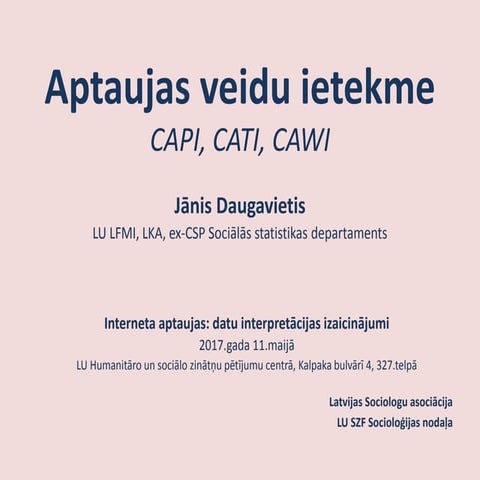 Aptaujas veidu ietekme

CAPI, CATI, CAWI

Jānis Daugavietis

LU LFMI, LKA, ex-CSP Sociālās statistikas departaments

Interneta aptaujas: datu interpretācijas izaicinājumi

2017.gada 11.maijā

LU Humanitāro un sociālo zinātņu pētījumu centrā, Kalpaka bulvārī 4, 327.telpā

Latvijas Sociologu asociācija

LU SZF Socioloģijas nodaļa